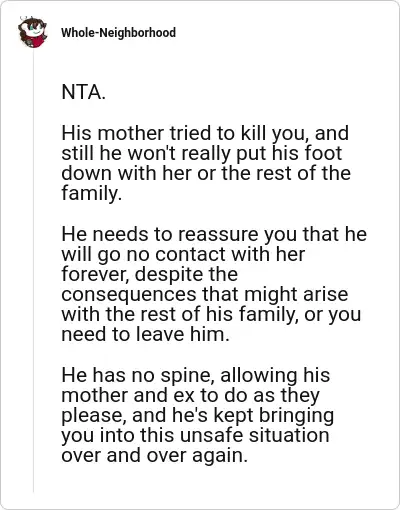 Whole-Neighborhood

NTA.

His mother tried to kill you, and still he won't really put his foot down with her or the rest of the family.

He needs to reassure you that he will go no contact with her forever, despite the consequences that might arise with the rest of his family, or you need to leave him.

He has no spine, allowing his mother and ex to do as they please, and he's kept bringing you into this unsafe situation over and over again.